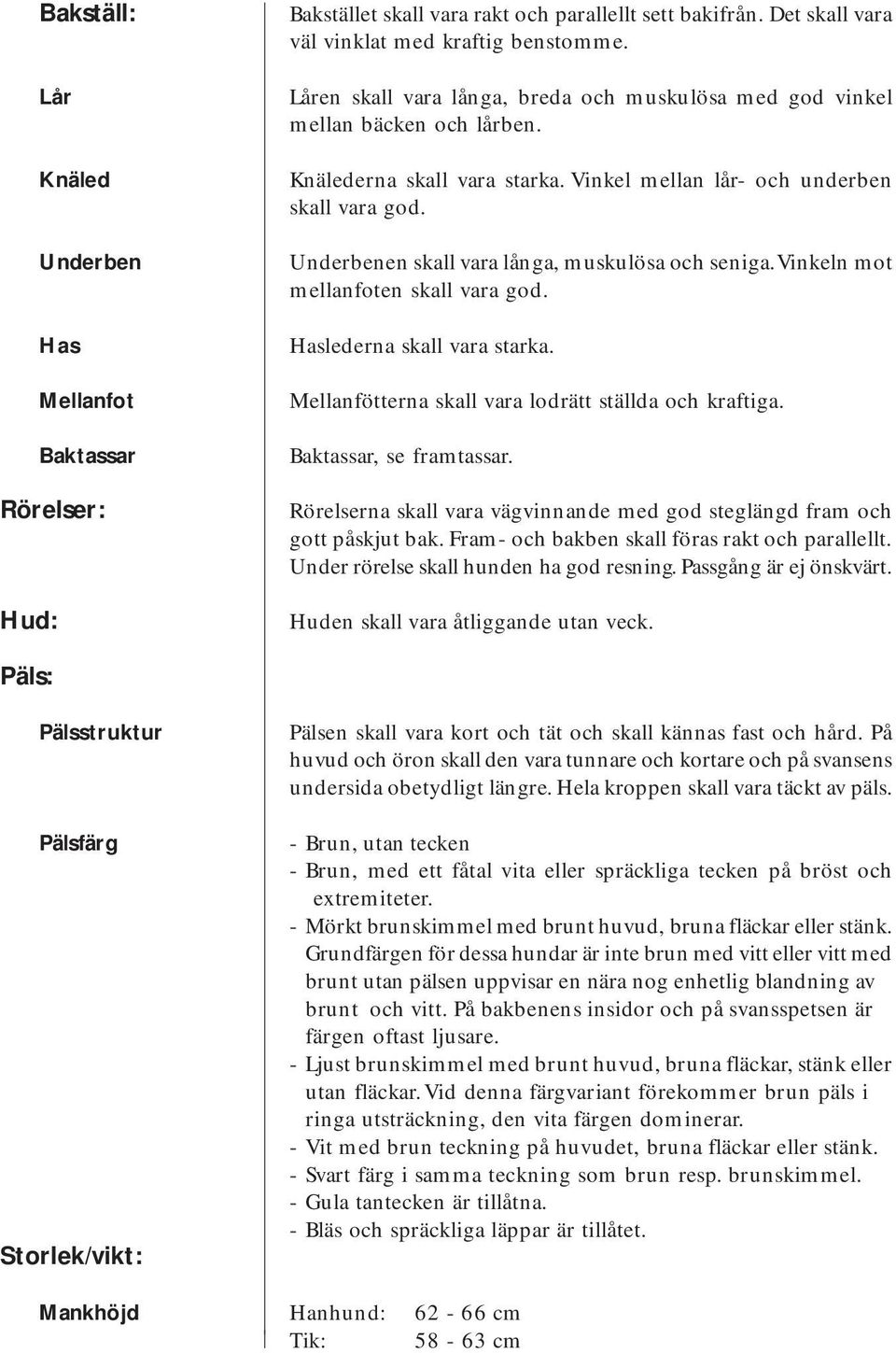 Bakställ:

Bakstället skall vara rakt och parallellt sett bakifrån. Det skall vara väl vinklat med kraftig benstomme.

Lår

Låren skall vara långa, breda och muskulösa med god vinkel mellan bäcken och lårben.

Knäled

Knälederna skall vara starka. Vinkel mellan lår- och underben skall vara god.

Underben

Underbenen skall vara långa, muskulösa och seniga. Vinkeln mot mellanfoten skall vara god.

Has

Haslederna skall vara starka.

Mellanfot

Mellanfötterna skall vara lodrätt ställda och kraftiga.

Baktassar

Baktassar, se framtassar.

Rörelser:

Rörelserna skall vara vägvinnande med god steglängd fram och gott påskjut bak. Fram- och bakben skall föras rakt och parallellt. Under rörelse skall hunden ha god resning. Passgång är ej önskvärt.

Hud:

Huden skall vara åtliggande utan veck.

Päls:

Pälsstruktur

Pälsen skall vara kort och tät och skall kännas fast och hård. På huvud och öron skall den vara tunnare och kortare och på svansens undersida obetydligt längre. Hela kroppen skall vara täckt av päls.

Pälsfärg

- Brun, utan tecken
- Brun, med ett fåtal vita eller spräckliga tecken på bröst och extremiteter.
- Mörkt brunskimmel med brunt huvud, bruna fläckar eller stänk. Grundfärgen för dessa hundar är inte brun med vitt eller vitt med brunt utan pälsen uppvisar en nära nog enhetlig blandning av brunt och vitt. På bakbenens insidor och på svansspetsen är färgen oftast ljusare.
- Ljust brunskimmel med brunt huvud, bruna fläckar, stänk eller utan fläckar. Vid denna färgvariant förekommer brun päls i ringa utsträckning, den vita färgen dominerar.
- Vit med brun teckning på huvudet, bruna fläckar eller stänk.
- Svart färg i samma teckning som brun resp. brunskimmel.
- Gula tantecken är tillåtna.
- Bläs och spräckliga läppar är tillåtet.

Storlek/vikt:

Mankhöjd

Hanhund: 62 - 66 cm
Tik: 58 - 63 cm